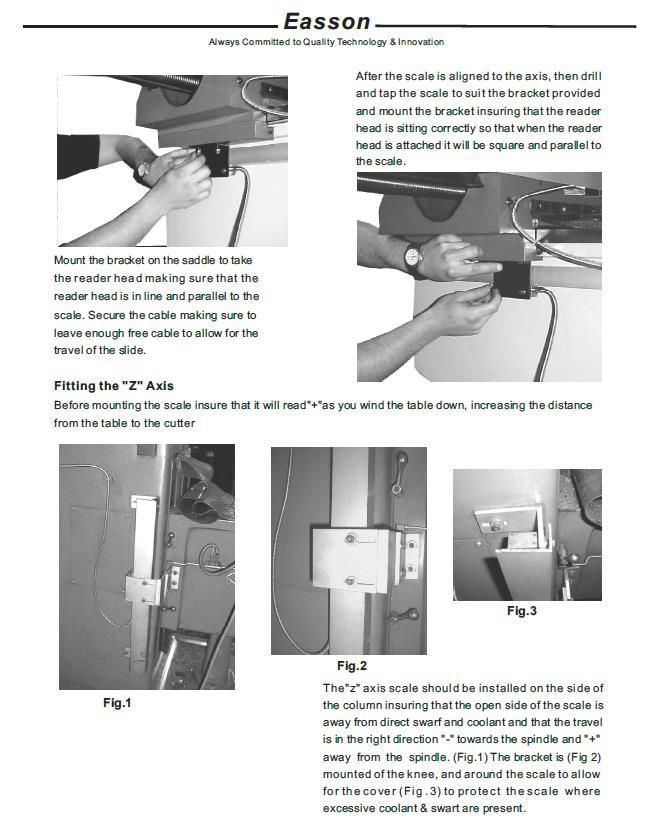 Easson
Always Committed to Quality Technology & Innovation

Mount the bracket on the saddle to take the reader head making sure that the reader head is in line and parallel to the scale. Secure the cable making sure to leave enough free cable to allow for the travel of the slide.

After the scale is aligned to the axis, then drill and tap the scale to suit the bracket provided and mount the bracket insuring that the reader head is sitting correctly so that when the reader head is attached it will be square and parallel to the scale.

Fitting the "Z" Axis

Before mounting the scale insure that it will read"+"as you wind the table down, increasing the distance from the table to the cutter

Fig.1

Fig.2

Fig.3

The"z" axis scale should be installed on the side of the column insuring that the open side of the scale is away from direct swarf and coolant and that the travel is in the right direction "-" towards the spindle and "+" away from the spindle. (Fig.1) The bracket is (Fig 2) mounted of the knee, and around the scale to allow for the cover (Fig .3) to protect the scale where excessive coolant & swart are present.